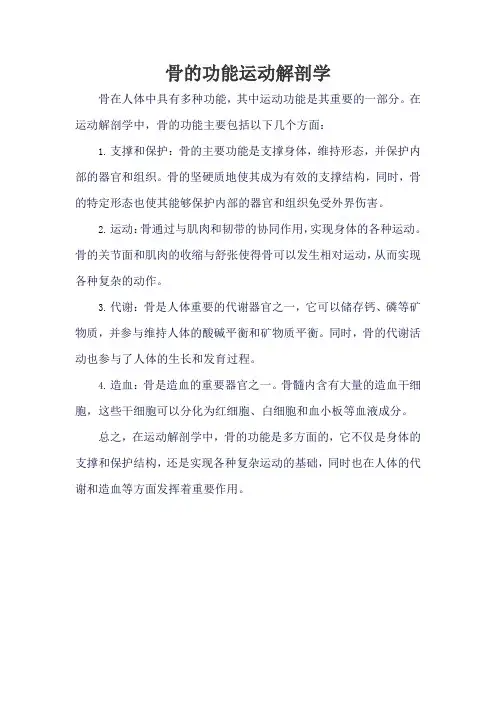 骨的功能运动解剖学

骨在人体中具有多种功能，其中运动功能是其重要的一部分。在运动解剖学中，骨的功能主要包括以下几个方面：

1. 支撑和保护：骨的主要功能是支撑身体，维持形态，并保护内部的器官和组织。骨的坚硬质地使其成为有效的支撑结构，同时，骨的特定形态也使其能够保护内部的器官和组织免受外界伤害。

2. 运动：骨通过与肌肉和韧带的协同作用，实现身体的各种运动。骨的关节面和肌肉的收缩与舒张使得骨可以发生相对运动，从而实现各种复杂的动作。

3. 代谢：骨是人体重要的代谢器官之一，它可以储存钙、磷等矿物质，并参与维持人体的酸碱平衡和矿物质平衡。同时，骨的代谢活动也参与了人体的生长和发育过程。

4. 造血：骨是造血的重要器官之一。骨髓内含有大量的造血干细胞，这些干细胞可以分化为红细胞、白细胞和血小板等血液成分。

总之，在运动解剖学中，骨的功能是多方面的，它不仅是身体的支撑和保护结构，还是实现各种复杂运动的基础，同时也在人体的代谢和造血等方面发挥着重要作用。